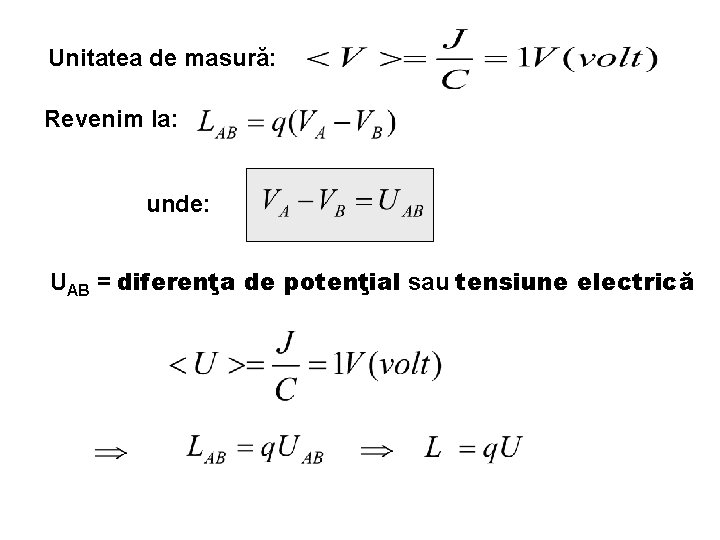 Unitatea de masură: $<V>=\frac{J}{C}=1V(volt)$

Revenim la: $L_{AB}=q(V_A-V_B)$

unde: $V_A-V_B=U_{AB}$

$U_{AB}$ = diferenţa de potenţial sau tensiune electrică

$<U>=\frac{J}{C}=1V(volt)$

$\Rightarrow$ $L_{AB}=qU_{AB}$ $\Rightarrow$ $L=qU$